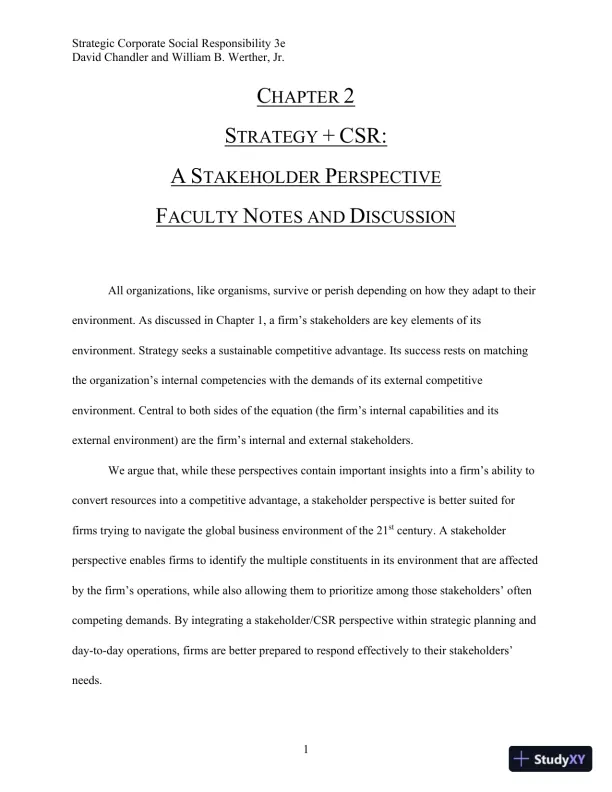 Strategic Corporate Social Responsibility 3e
David Chandler and William B. Werther, Jr.

CHAPTER 2

STRATEGY + CSR:

A STAKEHOLDER PERSPECTIVE

FACULTY NOTES AND DISCUSSION

All organizations, like organisms, survive or perish depending on how they adapt to their environment. As discussed in Chapter 1, a firm's stakeholders are key elements of its environment. Strategy seeks a sustainable competitive advantage. Its success rests on matching the organization's internal competencies with the demands of its external competitive environment. Central to both sides of the equation (the firm's internal capabilities and its external environment) are the firm's internal and external stakeholders.

We argue that, while these perspectives contain important insights into a firm's ability to convert resources into a competitive advantage, a stakeholder perspective is better suited for firms trying to navigate the global business environment of the 21$^{st}$ century. A stakeholder perspective enables firms to identify the multiple constituents in its environment that are affected by the firm's operations, while also allowing them to prioritize among those stakeholders' often competing demands. By integrating a stakeholder/CSR perspective within strategic planning and day-to-day operations, firms are better prepared to respond effectively to their stakeholders' needs.

1

StudyXY